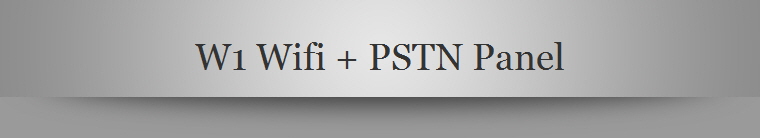 W1 Wifi + PSTN Panel